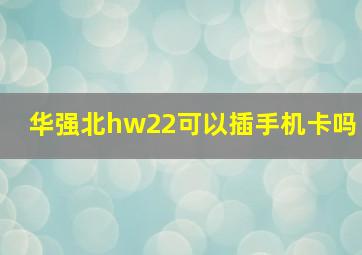 华强北hw22可以插手机卡吗